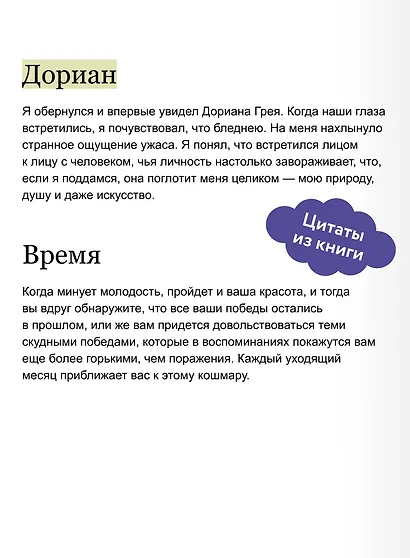 Дориан

Я обернулся и впервые увидел Дориана Грея. Когда наши глаза встретились, я почувствовал, что бледнею. На меня нахлынуло странное ощущение ужаса. Я понял, что встретился лицом к лицу с человеком, чья личность настолько завораживает, что, если я поддамся, она поглотит меня целиком — мою природу, душу и даже искусство.

Цитаты из книги

Время

Когда минует молодость, пройдет и ваша красота, и тогда вы вдруг обнаружите, что все ваши победы остались в прошлом, или же вам придется довольствоваться теми скудными победами, которые в воспоминаниях покажутся вам еще более горькими, чем поражения. Каждый уходящий месяц приближает вас к этому кошмару.